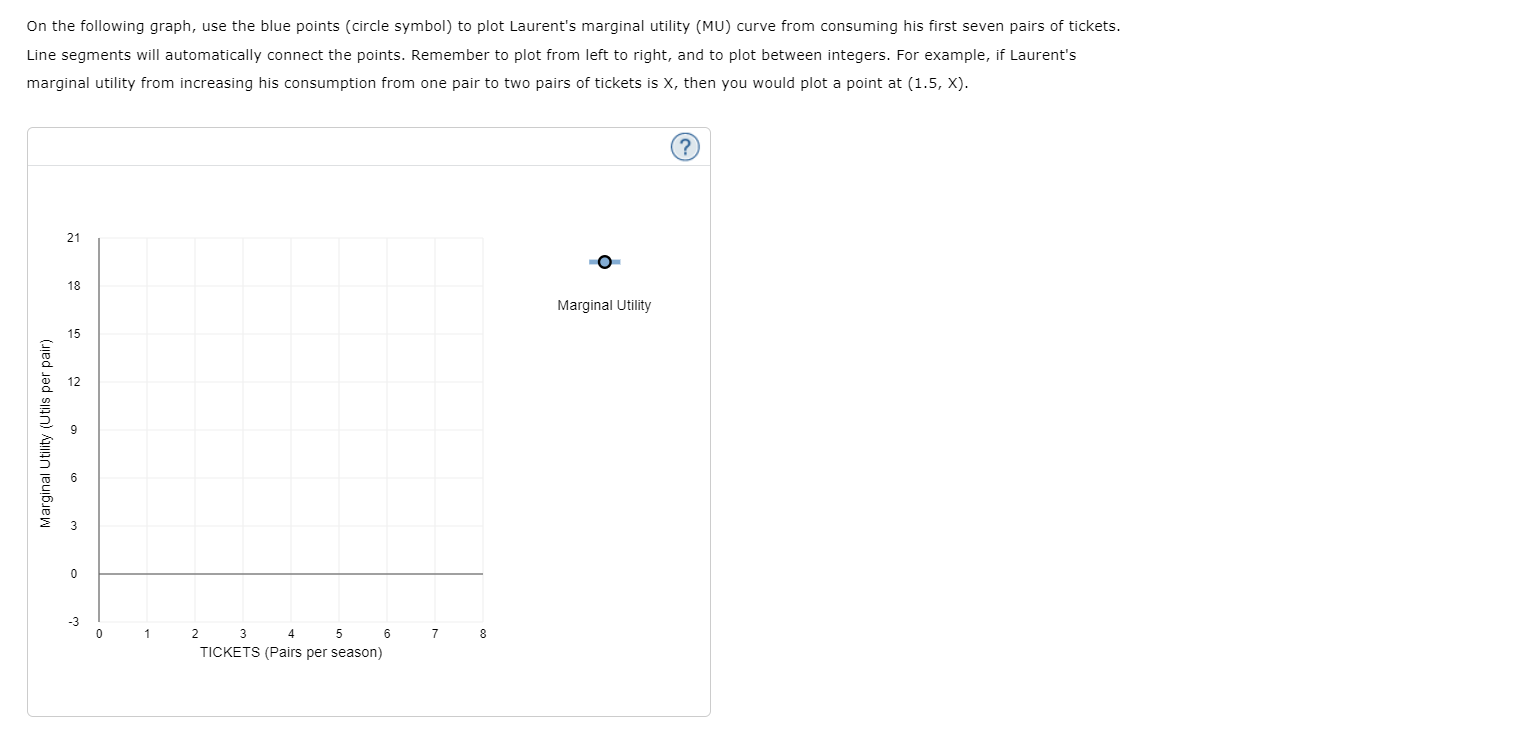 On the following graph, use the blue points (circle symbol) to plot Laurent's marginal utility (MU) curve from consuming his first seven pairs of tickets. Line segments will automatically connect the points. Remember to plot from left to right, and to plot between integers. For example, if Laurent's marginal utility from increasing his consumption from one pair to two pairs of tickets is X, then you would plot a point at (1.5, X).

?

Marginal Utility (Utils per pair)

21
18
15
12
9
6
3
0
-3

0 1 2 3 4 5 6 7 8

TICKETS (Pairs per season)

Marginal Utility